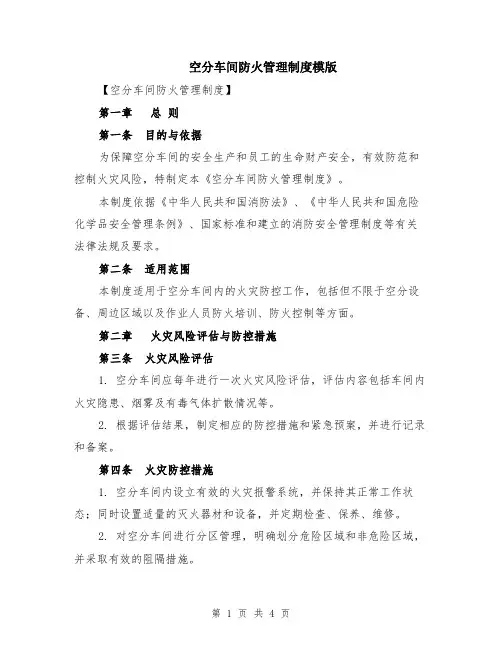 空分车间防火管理制度模版

【空分车间防火管理制度】

第一章　总 则

第一条　目的与依据

为保障空分车间的安全生产和员工的生命财产安全，有效防范和控制火灾风险，特制定本《空分车间防火管理制度》。

本制度依据《中华人民共和国消防法》、《中华人民共和国危险化学品安全管理条例》、国家标准和建立的消防安全管理制度等有关法律法规及要求。

第二条　适用范围

本制度适用于空分车间内的火灾防控工作，包括但不限于空分设备、周边区域以及作业人员防火培训、防火控制等方面。

第二章　火灾风险评估与防控措施

第三条　火灾风险评估

1. 空分车间应每年进行一次火灾风险评估，评估内容包括车间内火灾隐患、烟雾及有毒气体扩散情况等。

2. 根据评估结果，制定相应的防控措施和紧急预案，并进行记录和备案。

第四条　火灾防控措施

1. 空分车间内设立有效的火灾报警系统，并保持其正常工作状态；同时设置适量的灭火器材和设备，并定期检查、保养、维修。

2. 对空分车间进行分区管理，明确划分危险区域和非危险区域，并采取有效的阻隔措施。

第 1 页 共 4 页